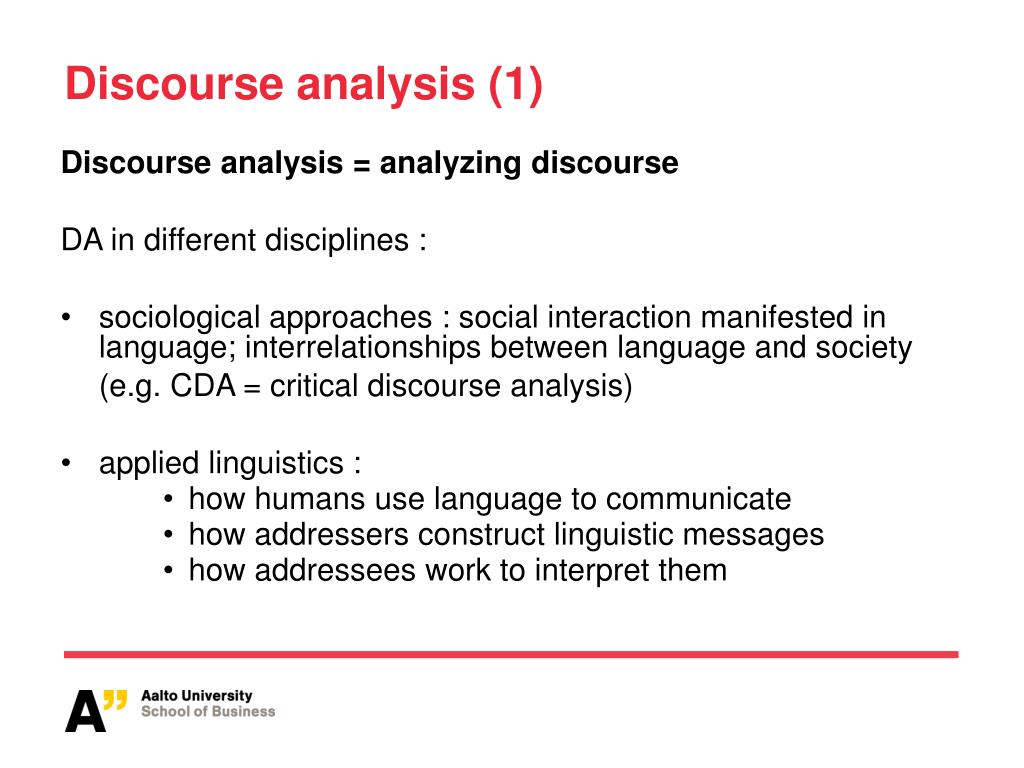 Discourse analysis (1)

Discourse analysis = analyzing discourse

DA in different disciplines :

• sociological approaches : social interaction manifested in language; interrelationships between language and society (e.g. CDA = critical discourse analysis)

• applied linguistics :
  • how humans use language to communicate
  • how addressers construct linguistic messages
  • how addressees work to interpret them

A" Aalto University
School of Business